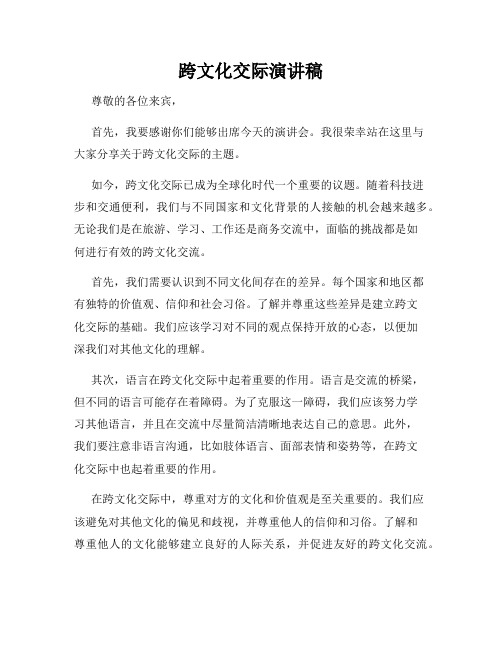 跨文化交际演讲稿

尊敬的各位来宾，

首先，我要感谢你们能够出席今天的演讲会。我很荣幸站在这里与大家分享关于跨文化交际的主题。

如今，跨文化交际已成为全球化时代一个重要的议题。随着科技进步和交通便利，我们与不同国家和文化背景的人接触的机会越来越多。无论我们是在旅游、学习、工作还是商务交流中，面临的挑战都是如何进行有效的跨文化交流。

首先，我们需要认识到不同文化间存在的差异。每个国家和地区都有独特的价值观、信仰和社会习俗。了解并尊重这些差异是建立跨文化交际的基础。我们应该学习对不同的观点保持开放的心态，以便加深我们对其他文化的理解。

其次，语言在跨文化交际中起着重要的作用。语言是交流的桥梁，但不同的语言可能存在着障碍。为了克服这一障碍，我们应该努力学习其他语言，并且在交流中尽量简洁清晰地表达自己的意思。此外，我们要注意非语言沟通，比如肢体语言、面部表情和姿势等，在跨文化交际中也起着重要的作用。

在跨文化交际中，尊重对方的文化和价值观是至关重要的。我们应该避免对其他文化的偏见和歧视，并尊重他人的信仰和习俗。了解和尊重他人的文化能够建立良好的人际关系，并促进友好的跨文化交流。